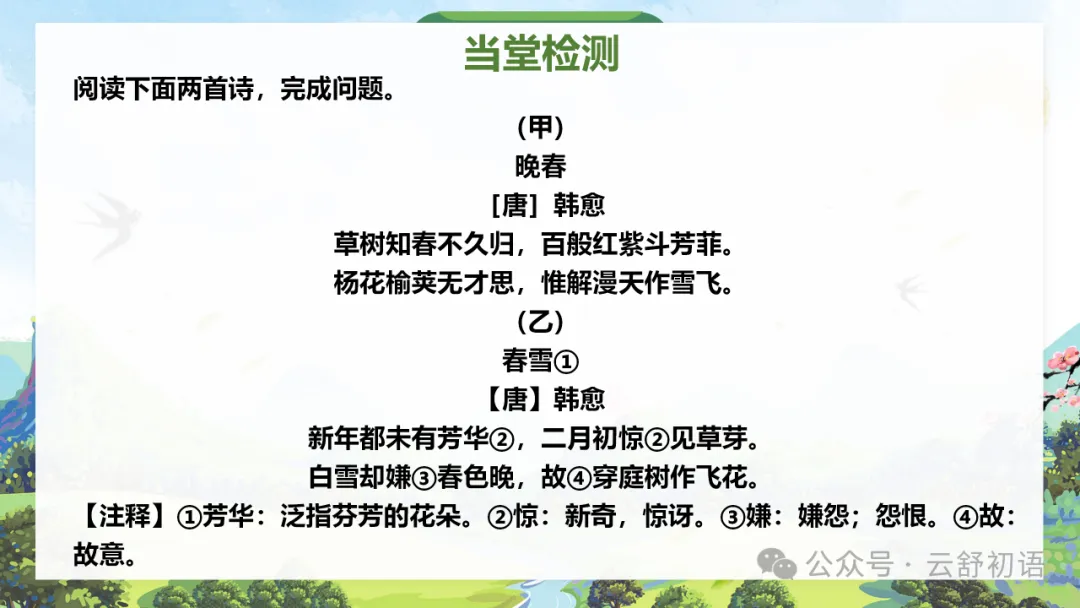 当堂检测

阅读下面两首诗，完成问题。

(甲)

晚春

[唐] 韩愈

草树知春不久归，百般红紫斗芳菲。

杨花榆荚无才思，惟解漫天作雪飞。

(乙)

春雪①

【唐】韩愈

新年都未有芳华②，二月初惊②见草芽。

白雪却嫌③春色晚，故④穿庭树作飞花。

【注释】①芳华：泛指芬芳的花朵。②惊：新奇，惊讶。③嫌：嫌怨；怨恨。④故：故意。

公众号 · 云舒初语